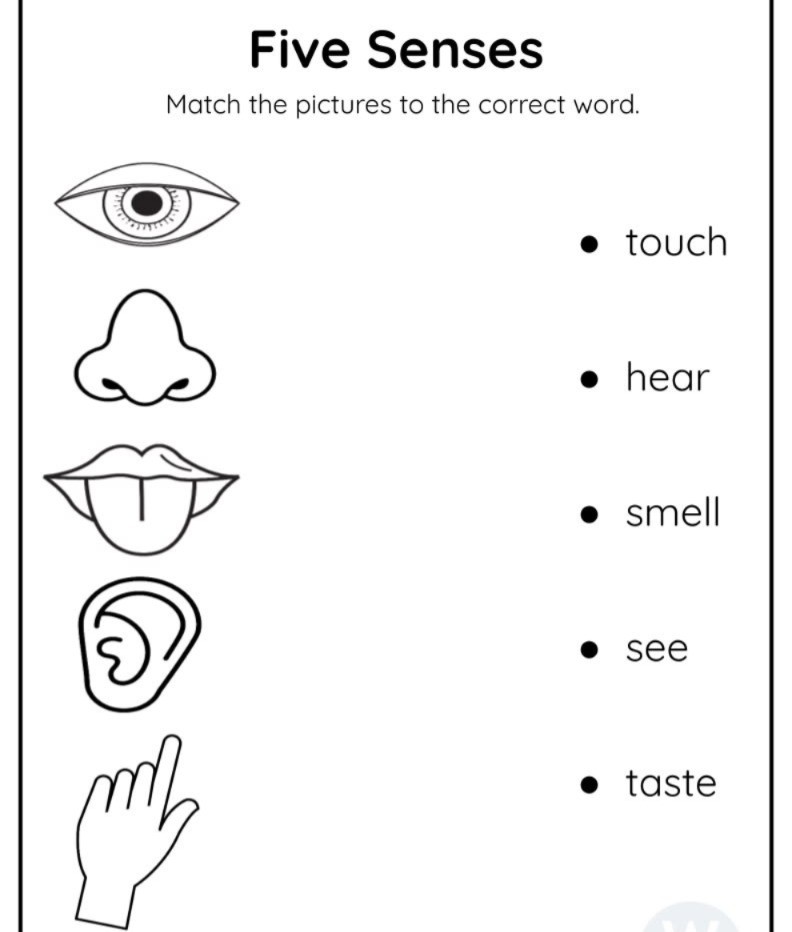 Five Senses

Match the pictures to the correct word.

• touch

• hear

• smell

• see

• taste